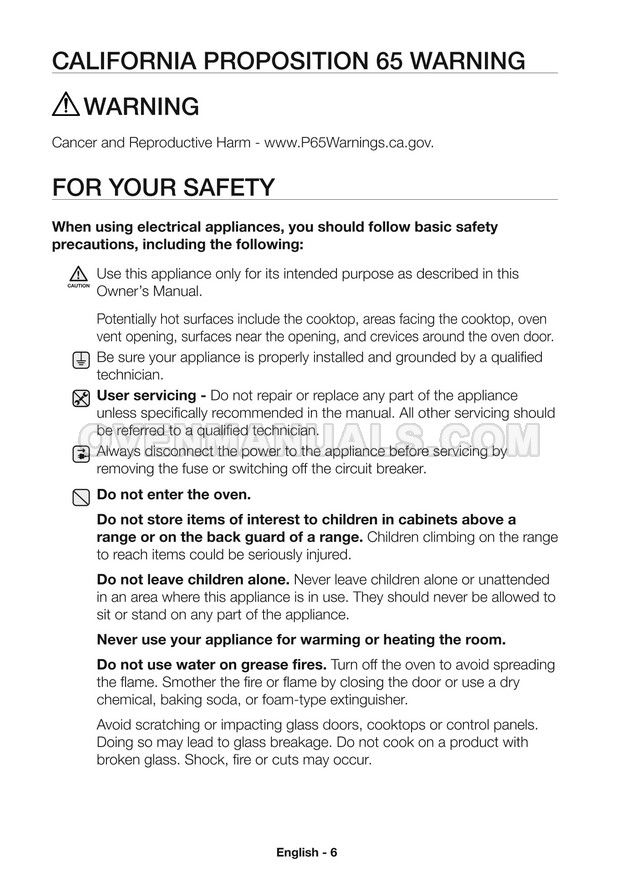 CALIFORNIA PROPOSITION 65 WARNING

WARNING

Cancer and Reproductive Harm - www.P65Warnings.ca.gov.

FOR YOUR SAFETY

When using electrical appliances, you should follow basic safety precautions, including the following:

CAUTION Use this appliance only for its intended purpose as described in this Owner's Manual.

Potentially hot surfaces include the cooktop, areas facing the cooktop, oven vent opening, surfaces near the opening, and crevices around the oven door.

Be sure your appliance is properly installed and grounded by a qualified technician.

User servicing - Do not repair or replace any part of the appliance unless specifically recommended in the manual. All other servicing should be referred to a qualified technician.

OVENMANUALS.COM

Always disconnect the power to the appliance before servicing by removing the fuse or switching off the circuit breaker.

Do not enter the oven.

Do not store items of interest to children in cabinets above a range or on the back guard of a range. Children climbing on the range to reach items could be seriously injured.

Do not leave children alone. Never leave children alone or unattended in an area where this appliance is in use. They should never be allowed to sit or stand on any part of the appliance.

Never use your appliance for warming or heating the room.

Do not use water on grease fires. Turn off the oven to avoid spreading the flame. Smother the fire or flame by closing the door or use a dry chemical, baking soda, or foam-type extinguisher.

Avoid scratching or impacting glass doors, cooktops or control panels. Doing so may lead to glass breakage. Do not cook on a product with broken glass. Shock, fire or cuts may occur.

English - 6